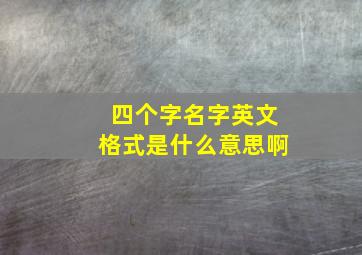 四个字名字英文格式是什么意思啊